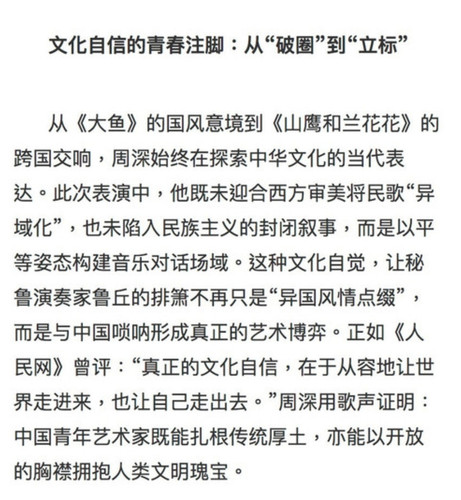 文化自信的青春注脚：从“破圈”到“立标”

从《大鱼》的国风意境到《山鹰和兰花花》的跨国交响，周深始终在探索中华文化的当代表达。此次表演中，他既未迎合西方审美将民歌“异域化”，也未陷入民族主义的封闭叙事，而是以平等姿态构建音乐对话场域。这种文化自觉，让秘鲁演奏家鲁丘的排箫不再只是“异国风情点缀”，而是与中国唢呐形成真正的艺术博弈。正如《人民网》曾评：“真正的文化自信，在于从容地让世界走进来，也让自己走出去。”周深用歌声证明：中国青年艺术家既能扎根传统厚土，亦能以开放的胸襟拥抱人类文明瑰宝。